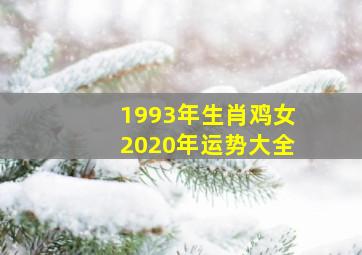 1993年生肖鸡女
2020年运势大全